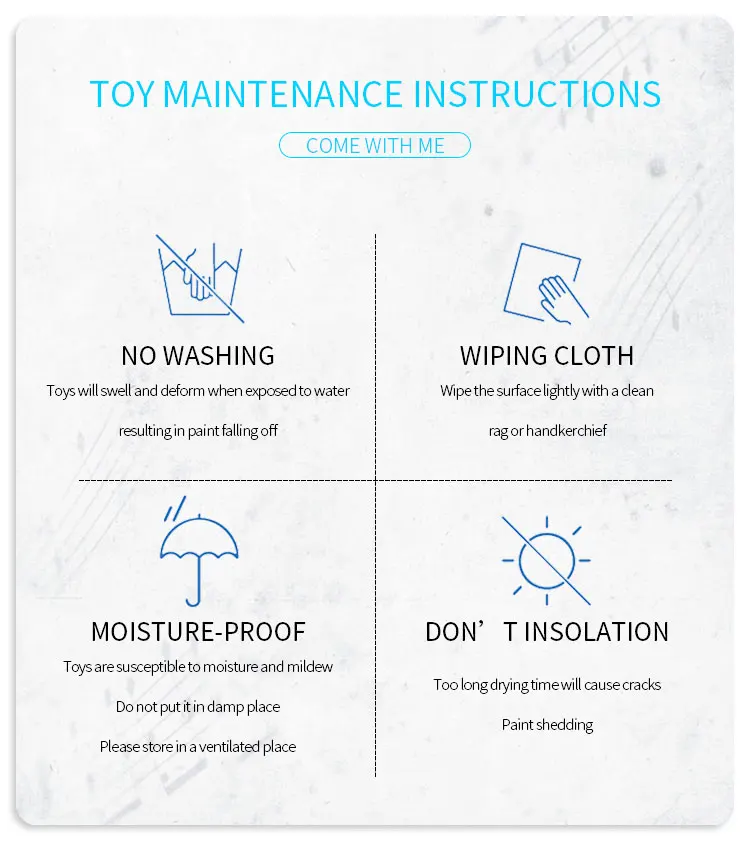 TOY MAINTENANCE INSTRUCTIONS

COME WITH ME

NO WASHING

Toys will swell and deform when exposed to water

resulting in paint falling off

WIPING CLOTH

Wipe the surface lightly with a clean

rag or handkerchief

MOISTURE-PROOF

Toys are susceptible to moisture and mildew

Do not put it in damp place

Please store in a ventilated place

DON’T INSOLATION

Too long drying time will cause cracks

Paint shedding